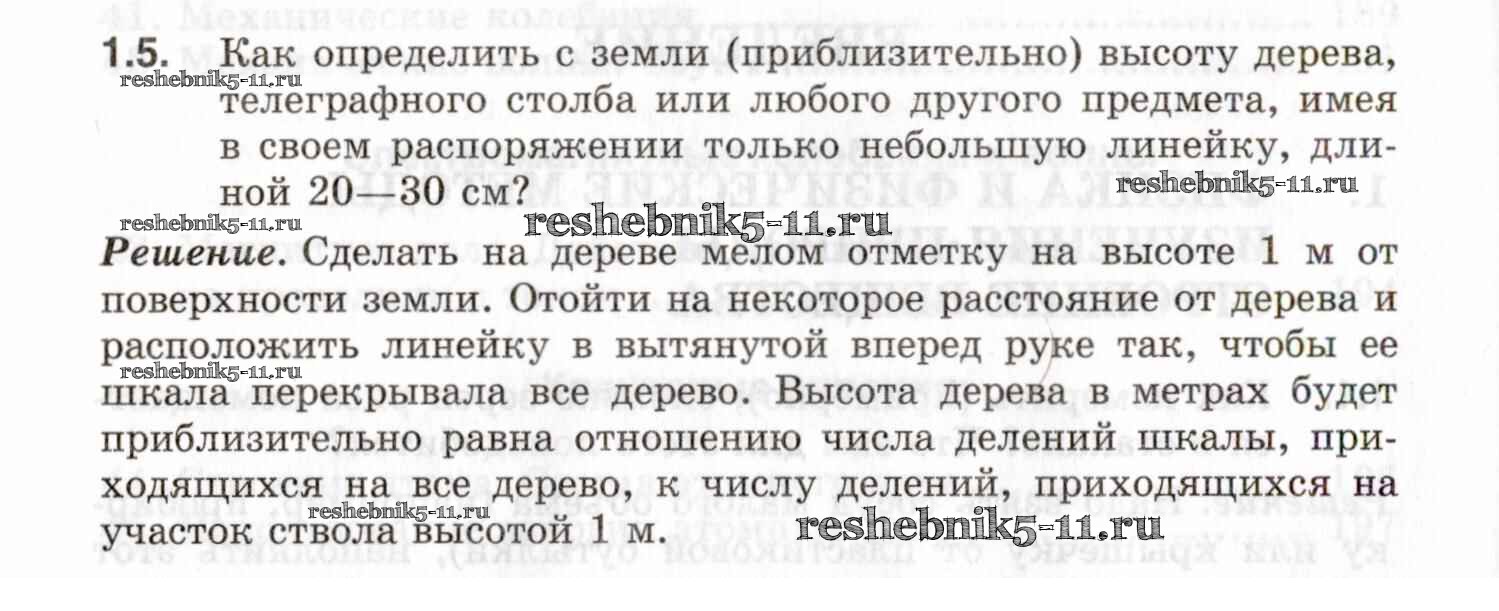 1.5. Как определить с земли (приблизительно) высоту дерева, телеграфного столба или любого другого предмета, имея в своем распоряжении только небольшую линейку, длиной 20—30 см?

Решение. Сделать на дереве мелом отметку на высоте 1 м от поверхности земли. Отойти на некоторое расстояние от дерева и расположить линейку в вытянутой вперед руке так, чтобы ее шкала перекрывала все дерево. Высота дерева в метрах будет приблизительно равна отношению числа делений шкалы, приходящихся на все дерево, к числу делений, приходящихся на участок ствола высотой 1 м.

reshebnik5-11.ru